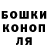 БОШКИ
КОНОП
ЛЯ